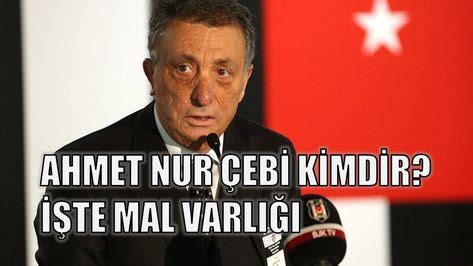 AHMET NUR ÇEBİ KİMDİR?
İŞTE MAL VARLIĞI

BJK TV